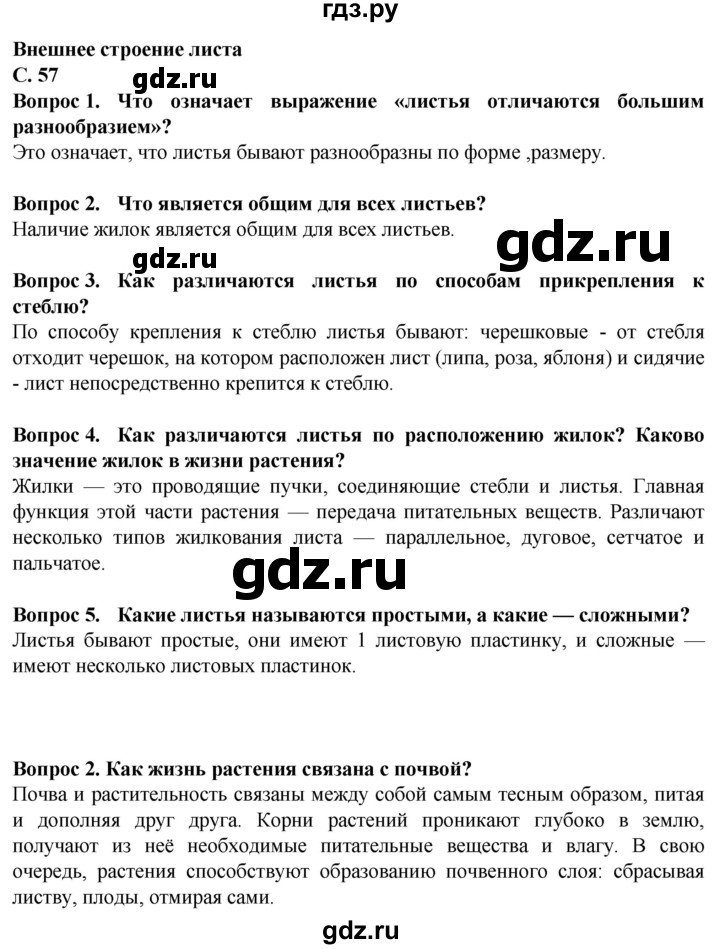 гдз.ру

Внешнее строение листа
С. 57
gdz.ru
Вопрос 1. Что означает выражение «листья отличаются большим разнообразием»?
Это означает, что листья бывают разнообразны по форме ,размеру.

Вопрос 2. Что является общим для всех листьев?
Наличие жилок является общим для всех листьев.
gdz.ru
gdz.ru
Вопрос 3. Как различаются листья по способам прикрепления к стеблю?
По способу крепления к стеблю листья бывают: черешковые - от стебля отходит черешок, на котором расположен лист (липа, роза, яблоня) и сидячие - лист непосредственно крепится к стеблю.

Вопрос 4. Как различаются листья по расположению жилок? Каково значение жилок в жизни растения?
Жилки — это проводящие пучки, соединяющие стебли и листья. Главная функция этой части растения — передача питательных веществ. Различают несколько типов жилкования листа — параллельное, дуговое, сетчатое и пальчатое.
gdz.ru
Вопрос 5. Какие листья называются простыми, а какие — сложными?
Листья бывают простые, они имеют 1 листовую пластинку, и сложные — имеют несколько листовых пластинок.

Вопрос 2. Как жизнь растения связана с почвой?
Почва и растительность связаны между собой самым тесным образом, питая и дополняя друг друга. Корни растений проникают глубоко в землю, получают из неё необходимые питательные вещества и влагу. В свою очередь, растения способствуют образованию почвенного слоя: сбрасывая листву, плоды, отмирая сами.
gdz.ru